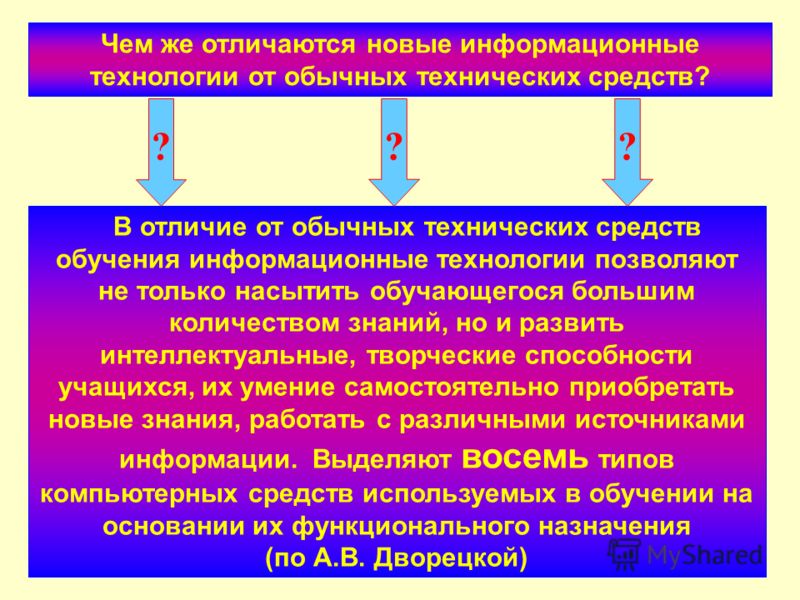 Чем же отличаются новые информационные технологии от обычных технических средств?

? ? ?

В отличие от обычных технических средств обучения информационные технологии позволяют не только насытить обучающегося большим количеством знаний, но и развить интеллектуальные, творческие способности учащихся, их умение самостоятельно приобретать новые знания, работать с различными источниками информации. Выделяют восемь типов компьютерных средств используемых в обучении на основании их функционального назначения (по А.В. Дворецкой)

MyShared